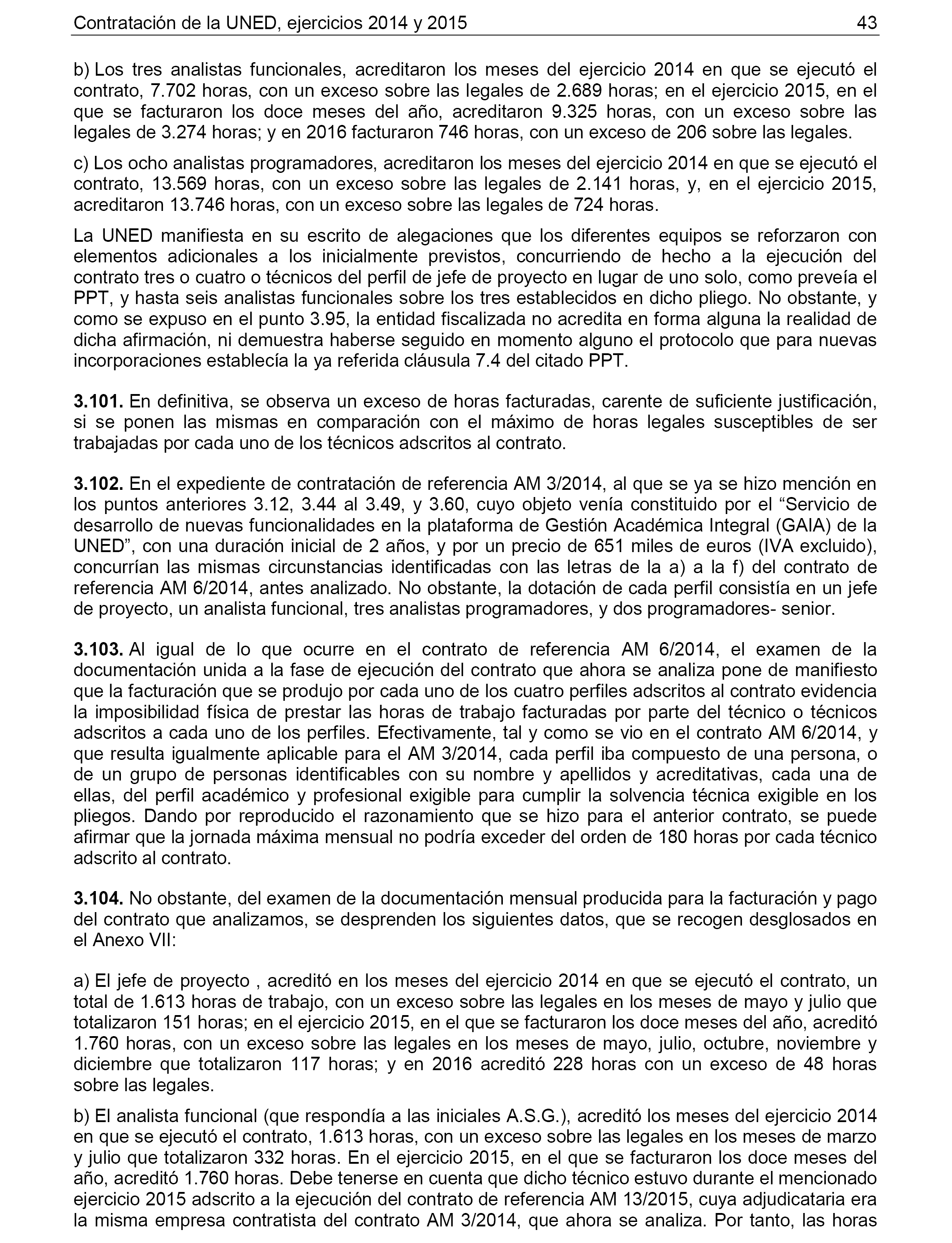 Contratación de la UNED, ejercicios 2014 y 2015 43

b) Los tres analistas funcionales, acreditaron los meses del ejercicio 2014 en que se ejecutó el contrato, 7.702 horas, con un exceso sobre las legales de 2.689 horas; en el ejercicio 2015, en el que se facturaron los doce meses del año, acreditaron 9.325 horas, con un exceso sobre las legales de 3.274 horas; y en 2016 facturaron 746 horas, con un exceso de 206 sobre las legales.

c) Los ocho analistas programadores, acreditaron los meses del ejercicio 2014 en que se ejecutó el contrato, 13.569 horas, con un exceso sobre las legales de 2.141 horas, y, en el ejercicio 2015, acreditaron 13.746 horas, con un exceso sobre las legales de 724 horas.

La UNED manifiesta en su escrito de alegaciones que los diferentes equipos se reforzaron con elementos adicionales a los inicialmente previstos, concurriendo de hecho a la ejecución del contrato tres o cuatro o técnicos del perfil de jefe de proyecto en lugar de uno solo, como preveía el PPT, y hasta seis analistas funcionales sobre los tres establecidos en dicho pliego. No obstante, y como se expuso en el punto 3.95, la entidad fiscalizada no acredita en forma alguna la realidad de dicha afirmación, ni demuestra haberse seguido en momento alguno el protocolo que para nuevas incorporaciones establecía la ya referida cláusula 7.4 del citado PPT.

3.101. En definitiva, se observa un exceso de horas facturadas, carente de suficiente justificación, si se ponen las mismas en comparación con el máximo de horas legales susceptibles de ser trabajadas por cada uno de los técnicos adscritos al contrato.

3.102. En el expediente de contratación de referencia AM 3/2014, al que se ya se hizo mención en los puntos anteriores 3.12, 3.44 al 3.49, y 3.60, cuyo objeto venía constituido por el “Servicio de desarrollo de nuevas funcionalidades en la plataforma de Gestión Académica Integral (GAIA) de la UNED”, con una duración inicial de 2 años, y por un precio de 651 miles de euros (IVA excluido), concurrían las mismas circunstancias identificadas con las letras de la a) a la f) del contrato de referencia AM 6/2014, antes analizado. No obstante, la dotación de cada perfil consistía en un jefe de proyecto, un analista funcional, tres analistas programadores, y dos programadores- senior.

3.103. Al igual de lo que ocurre en el contrato de referencia AM 6/2014, el examen de la documentación unida a la fase de ejecución del contrato que ahora se analiza pone de manifiesto que la facturación que se produjo por cada uno de los cuatro perfiles adscritos al contrato evidencia la imposibilidad física de prestar las horas de trabajo facturadas por parte del técnico o técnicos adscritos a cada uno de los perfiles. Efectivamente, tal y como se vio en el contrato AM 6/2014, y que resulta igualmente aplicable para el AM 3/2014, cada perfil iba compuesto de una persona, o de un grupo de personas identificables con su nombre y apellidos y acreditativas, cada una de ellas, del perfil académico y profesional exigible para cumplir la solvencia técnica exigible en los pliegos. Dando por reproducido el razonamiento que se hizo para el anterior contrato, se puede afirmar que la jornada máxima mensual no podría exceder del orden de 180 horas por cada técnico adscrito al contrato.

3.104. No obstante, del examen de la documentación mensual producida para la facturación y pago del contrato que analizamos, se desprenden los siguientes datos, que se recogen desglosados en el Anexo VII:

a) El jefe de proyecto , acreditó en los meses del ejercicio 2014 en que se ejecutó el contrato, un total de 1.613 horas de trabajo, con un exceso sobre las legales en los meses de mayo y julio que totalizaron 151 horas; en el ejercicio 2015, en el que se facturaron los doce meses del año, acreditó 1.760 horas, con un exceso sobre las legales en los meses de mayo, julio, octubre, noviembre y diciembre que totalizaron 117 horas; y en 2016 acreditó 228 horas con un exceso de 48 horas sobre las legales.

b) El analista funcional (que respondía a las iniciales A.S.G.), acreditó los meses del ejercicio 2014 en que se ejecutó el contrato, 1.613 horas, con un exceso sobre las legales en los meses de marzo y julio que totalizaron 332 horas. En el ejercicio 2015, en el que se facturaron los doce meses del año, acreditó 1.760 horas. Debe tenerse en cuenta que dicho técnico estuvo durante el mencionado ejercicio 2015 adscrito a la ejecución del contrato de referencia AM 13/2015, cuya adjudicataria era la misma empresa contratista del contrato AM 3/2014, que ahora se analiza. Por tanto, las horas